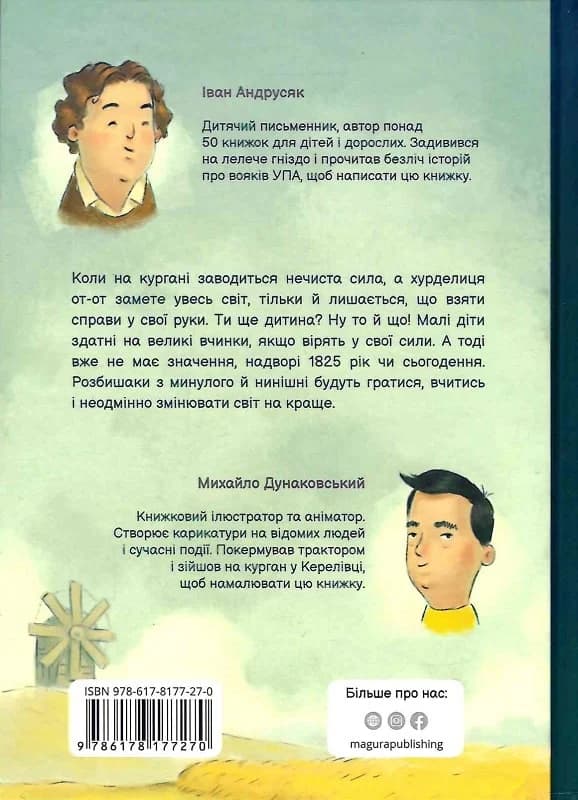 Іван Андрусяк

Дитячий письменник, автор понад 50 книжок для дітей і дорослих. Задивився на лелече гніздо і прочитав безліч історій про вояків УПА, щоб написати цю книжку.

Коли на кургані заводиться нечиста сила, а хурделиця от-от замете увесь світ, тільки й лишається, що взяти справи у свої руки. Ти ще дитина? Ну то й що! Малі діти здатні на великі вчинки, якщо вірять у свої сили. А тоді вже не має значення, надворі 1825 рік чи сьогодення. Розбишаки з минулого й нинішні будуть гратися, вчитись і неодмінно змінювати світ на краще.

Михайло Дунаковський

Книжковий ілюстратор та аніматор. Створює карикатури на відомих людей і сучасні події. Покермував трактором і зійшов на курган у Керелівці, щоб намалювати цю книжку.

ISBN 978-617-8177-27-0

9 786178 177270

Більше про нас:

magurapublishing